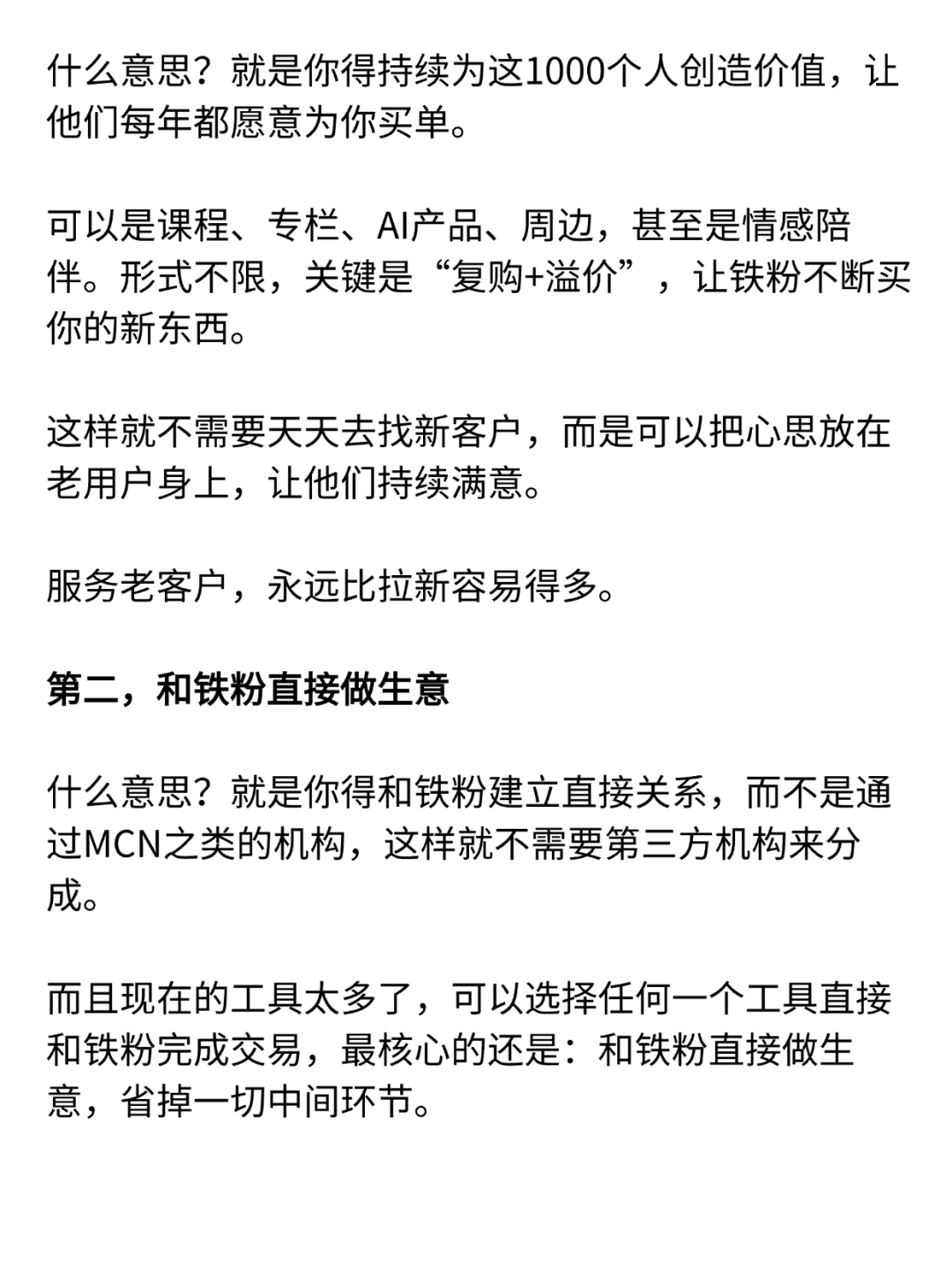 什么意思？就是你得持续为这1000个人创造价值，让他们每年都愿意为你买单。

可以是课程、专栏、AI产品、周边，甚至是情感陪伴。形式不限，关键是“复购+溢价”，让铁粉不断买你的新东西。

这样就不需要天天去找新客户，而是可以把心思放在老用户身上，让他们持续满意。

服务老客户，永远比拉新容易得多。

第二，和铁粉直接做生意

什么意思？就是你得和铁粉建立直接关系，而不是通过MCN之类的机构，这样就不需要第三方机构来分成。

而且现在的工具太多了，可以选择任何一个工具直接和铁粉完成交易，最核心的还是：和铁粉直接做生意，省掉一切中间环节。